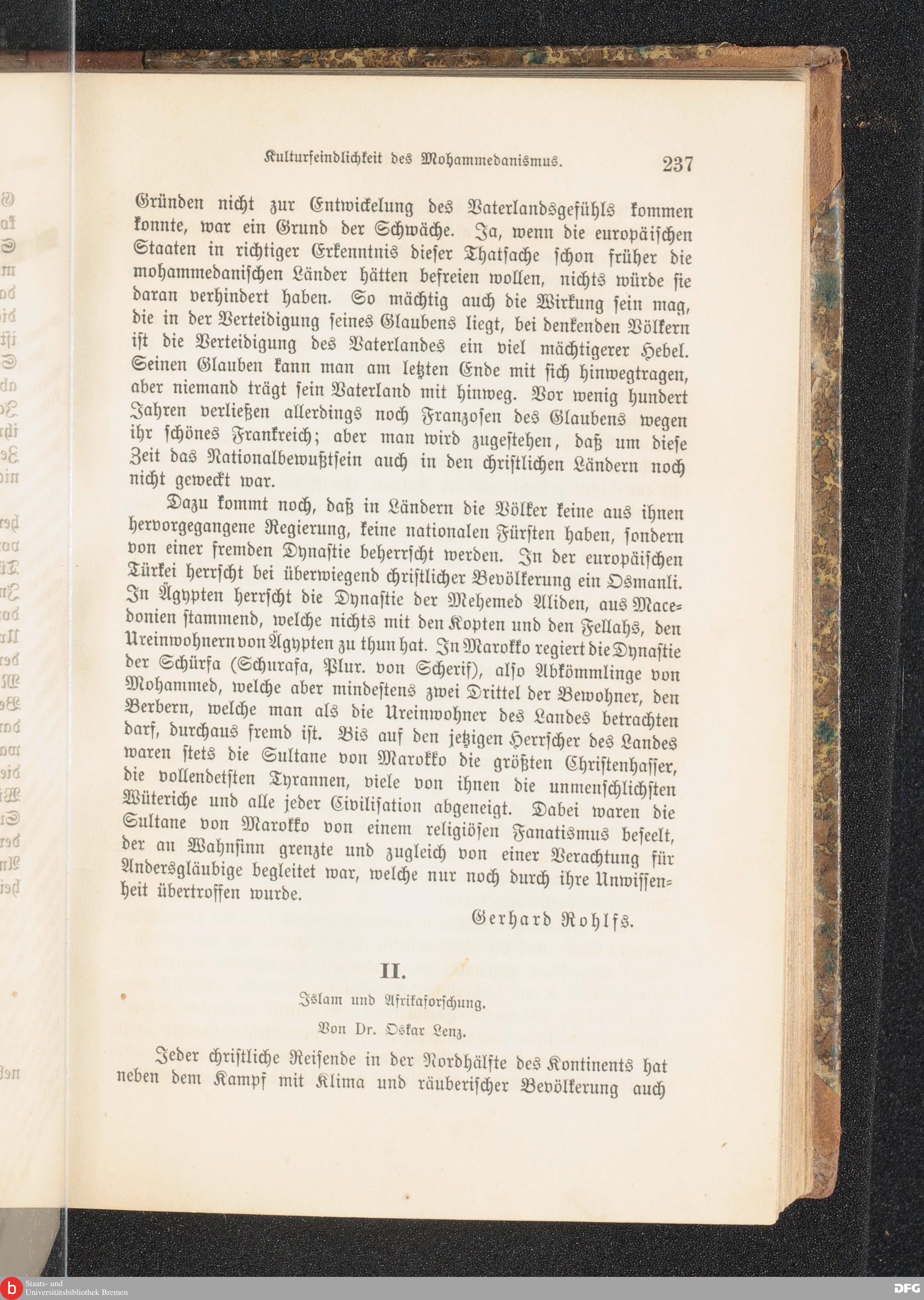 Kulturfeindlichkeit des Mohammedanismus.
237

Gründen nicht zur Entwickelung des Vaterlandsgefühls kommen konnte, war ein Grund der Schwäche. Ja, wenn die europäischen Staaten in richtiger Erkenntnis dieser Thatsache schon früher die mohammedanischen Länder hätten befreien wollen, nichts würde sie daran verhindert haben. So mächtig auch die Wirkung sein mag, die in der Verteidigung seines Glaubens liegt, bei denkenden Völkern ist die Verteidigung des Vaterlandes ein viel mächtigerer Hebel. Seinen Glauben kann man am letzten Ende mit sich hinwegtragen, aber niemand trägt sein Vaterland mit hinweg. Vor wenig hundert Jahren verließen allerdings noch Franzosen des Glaubens wegen ihr schönes Frankreich; aber man wird zugestehen, daß um diese Zeit das Nationalbewußtsein auch in den christlichen Ländern noch nicht geweckt war.

Dazu kommt noch, daß in Ländern die Völker keine aus ihnen hervorgegangene Regierung, keine nationalen Fürsten haben, sondern von einer fremden Dynastie beherrscht werden. In der europäischen Türkei herrscht bei überwiegend christlicher Bevölkerung ein Osmanli. In Ägypten herrscht die Dynastie der Mehemed Aliden, aus Macedonien stammend, welche nichts mit den Kopten und den Fellahs, den Ureinwohnern von Ägypten zu thun hat. In Marokko regiert die Dynastie der Schürfa (Schurafa, Plur. von Scherif), also Abkömmlinge von Mohammed, welche aber mindestens zwei Drittel der Bewohner, den Berbern, welche man als die Ureinwohner des Landes betrachten darf, durchaus fremd ist. Bis auf den jetzigen Herrscher des Landes waren stets die Sultane von Marokko die größten Christenhasser, die vollendetsten Tyrannen, viele von ihnen die unmenschlichsten Wüteriche und alle jeder Civilisation abgeneigt. Dabei waren die Sultane von Marokko von einem religiösen Fanatismus beseelt, der an Wahnsinn grenzte und zugleich von einer Verachtung für Andersgläubige begleitet war, welche nur noch durch ihre Unwissenheit übertroffen wurde.

Gerhard Rohlfs.

II.

Islam und Afrikaforschung.

Von Dr. Oskar Lenz.

Jeder christliche Reisende in der Nordhälfte des Kontinents hat neben dem Kampf mit Klima und räuberischer Bevölkerung auch

Staats- und Universitätsbibliothek Bremen
DFG